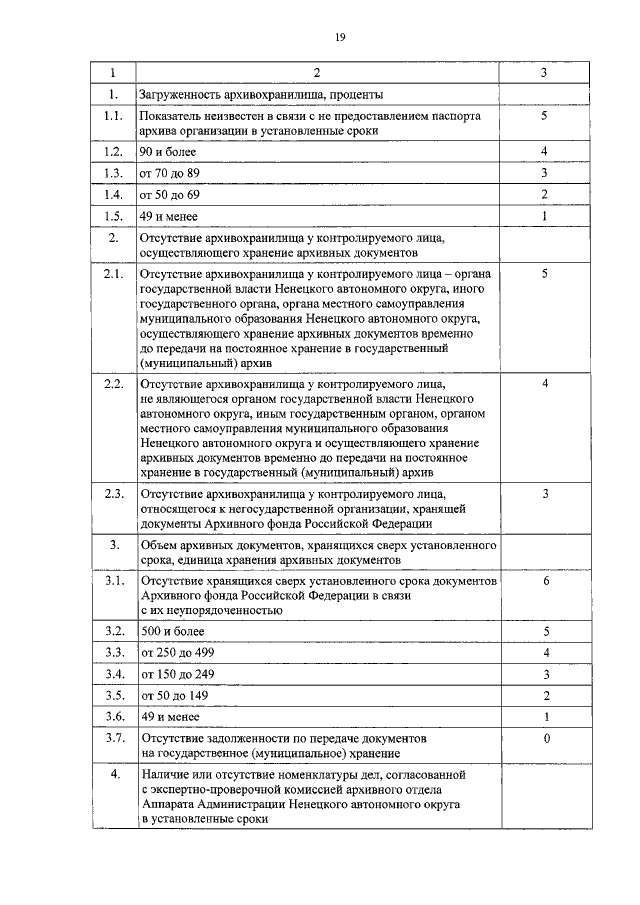 19

| 1 | 2 | 3 |
|---|---|---|
| 1. | Загруженность архивохранилища, проценты | |
| 1.1. | Показатель неизвестен в связи с не предоставлением паспорта архива организации в установленные сроки | 5 |
| 1.2. | 90 и более | 4 |
| 1.3. | от 70 до 89 | 3 |
| 1.4. | от 50 до 69 | 2 |
| 1.5. | 49 и менее | 1 |
| 2. | Отсутствие архивохранилища у контролируемого лица, осуществляющего хранение архивных документов | |
| 2.1. | Отсутствие архивохранилища у контролируемого лица – органа государственной власти Ненецкого автономного округа, иного государственного органа, органа местного самоуправления муниципального образования Ненецкого автономного округа, осуществляющего хранение архивных документов временно до передачи на постоянное хранение в государственный (муниципальный) архив | 5 |
| 2.2. | Отсутствие архивохранилища у контролируемого лица, не являющегося органом государственной власти Ненецкого автономного округа, иным государственным органом, органом местного самоуправления муниципального образования Ненецкого автономного округа и осуществляющего хранение архивных документов временно до передачи на постоянное хранение в государственный (муниципальный) архив | 4 |
| 2.3. | Отсутствие архивохранилища у контролируемого лица, относящегося к негосударственной организации, хранящей документы Архивного фонда Российской Федерации | 3 |
| 3. | Объем архивных документов, хранящихся сверх установленного срока, единица хранения архивных документов | |
| 3.1. | Отсутствие хранящихся сверх установленного срока документов Архивного фонда Российской Федерации в связи с их неупорядоченностью | 6 |
| 3.2. | 500 и более | 5 |
| 3.3. | от 250 до 499 | 4 |
| 3.4. | от 150 до 249 | 3 |
| 3.5. | от 50 до 149 | 2 |
| 3.6. | 49 и менее | 1 |
| 3.7. | Отсутствие задолженности по передаче документов на государственное (муниципальное) хранение | 0 |
| 4. | Наличие или отсутствие номенклатуры дел, согласованной с экспертно-проверочной комиссией архивного отдела Аппарата Администрации Ненецкого автономного округа в установленные сроки | |